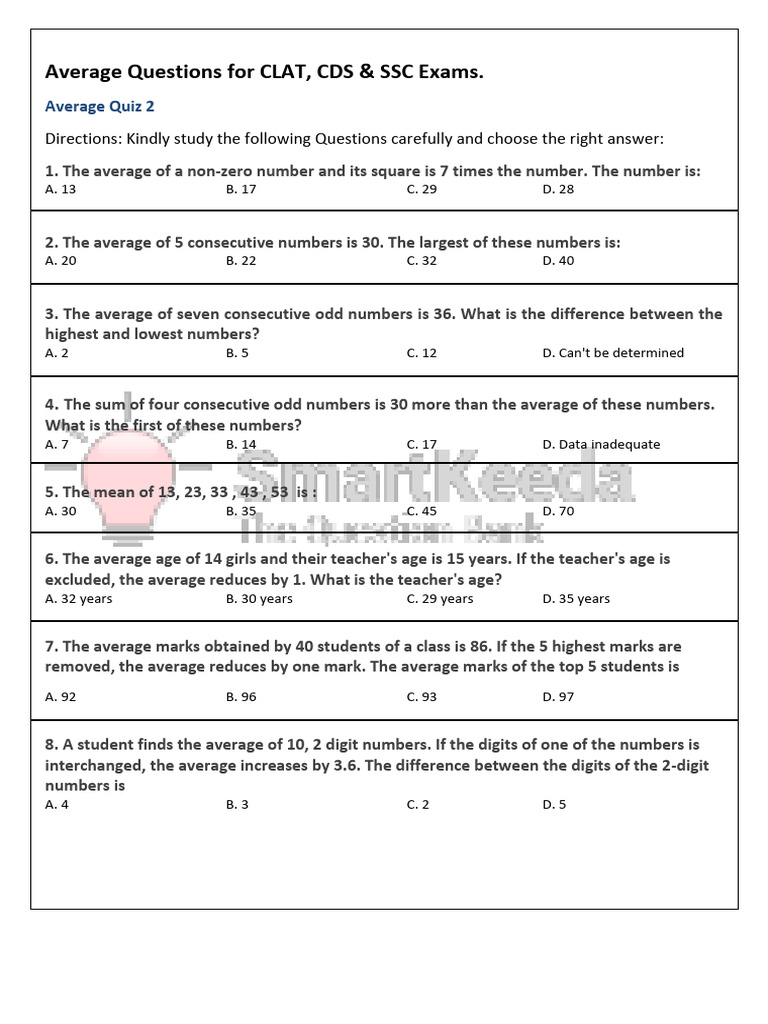 Average Questions for CLAT, CDS & SSC Exams.

Average Quiz 2

Directions: Kindly study the following Questions carefully and choose the right answer:

1. The average of a non-zero number and its square is 7 times the number. The number is:
A. 13 B. 17 C. 29 D. 28

2. The average of 5 consecutive numbers is 30. The largest of these numbers is:
A. 20 B. 22 C. 32 D. 40

3. The average of seven consecutive odd numbers is 36. What is the difference between the highest and lowest numbers?
A. 2 B. 5 C. 12 D. Can't be determined

4. The sum of four consecutive odd numbers is 30 more than the average of these numbers. What is the first of these numbers?
A. 7 B. 14 C. 17 D. Data inadequate

SmartKeeda
The Question Bank

5. The mean of 13, 23, 33 , 43 , 53 is :
A. 30 B. 35 C. 45 D. 70

6. The average age of 14 girls and their teacher's age is 15 years. If the teacher's age is excluded, the average reduces by 1. What is the teacher's age?
A. 32 years B. 30 years C. 29 years D. 35 years

7. The average marks obtained by 40 students of a class is 86. If the 5 highest marks are removed, the average reduces by one mark. The average marks of the top 5 students is
A. 92 B. 96 C. 93 D. 97

8. A student finds the average of 10, 2 digit numbers. If the digits of one of the numbers is interchanged, the average increases by 3.6. The difference between the digits of the 2-digit numbers is
A. 4 B. 3 C. 2 D. 5